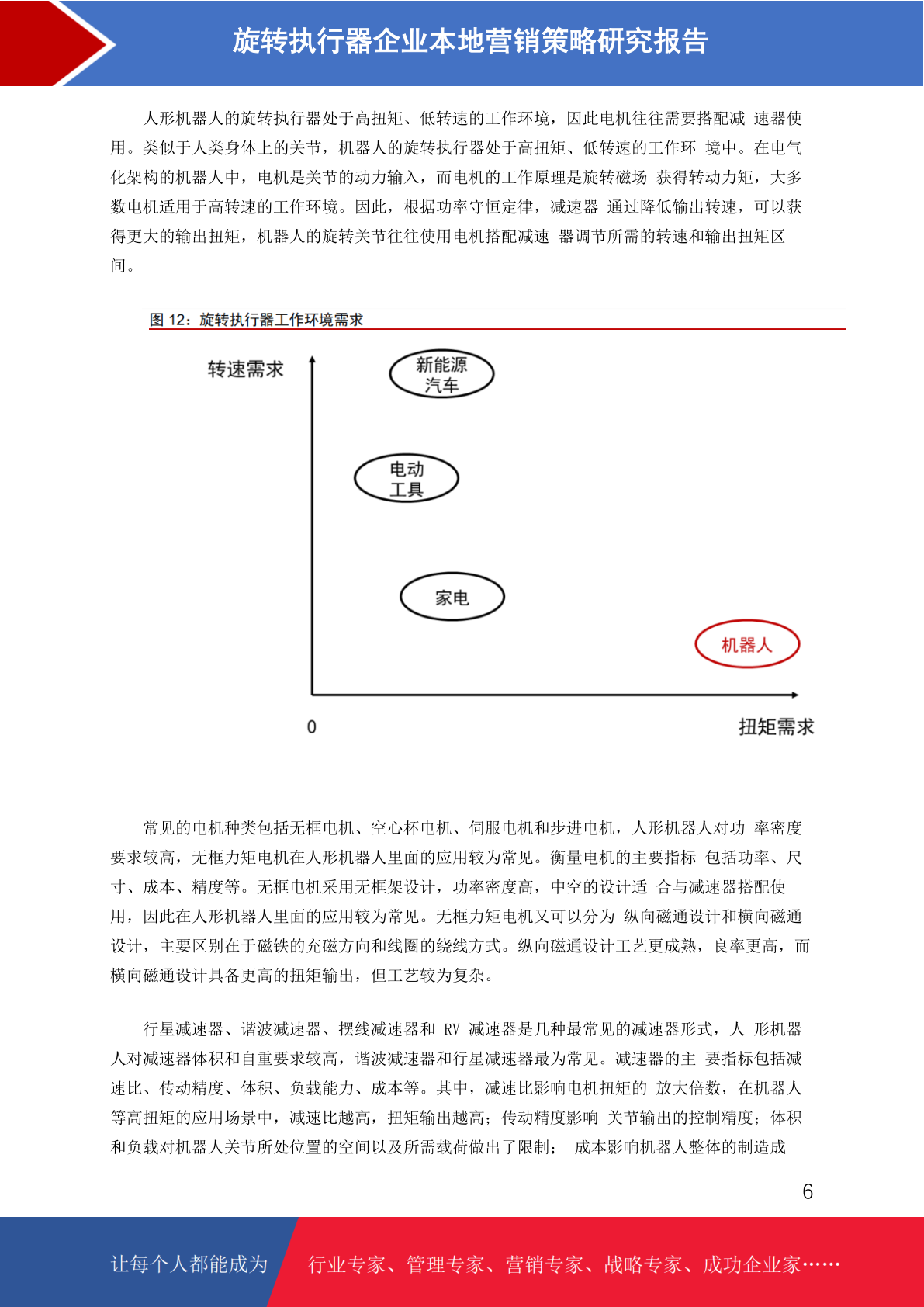 旋转执行器企业本地营销策略研究报告

人形机器人的旋转执行器处于高扭矩、低转速的工作环境，因此电机往往需要搭配减 速器使用。类似于人类身体上的关节，机器人的旋转执行器处于高扭矩、低转速的工作环 境中。在电气化架构的机器人中，电机是关节的动力输入，而电机的工作原理是旋转磁场 获得转动力矩，大多数电机适用于高转速的工作环境。因此，根据功率守恒定律，减速器 通过降低输出转速，可以获得更大的输出扭矩，机器人的旋转关节往往使用电机搭配减速 器调节所需的转速和输出扭矩区间。

图 12：旋转执行器工作环境需求

转速需求

新能源汽车

电动工具

家电

机器人

0

扭矩需求

常见的电机种类包括无框电机、空心杯电机、伺服电机和步进电机，人形机器人对功 率密度要求较高，无框力矩电机在人形机器人里面的应用较为常见。衡量电机的主要指标 包括功率、尺寸、成本、精度等。无框电机采用无框架设计，功率密度高，中空的设计适 合与减速器搭配使用，因此在人形机器人里面的应用较为常见。无框力矩电机又可以分为 纵向磁通设计和横向磁通设计，主要区别在于磁铁的充磁方向和线圈的绕线方式。纵向磁通设计工艺更成熟，良率更高，而横向磁通设计具备更高的扭矩输出，但工艺较为复杂。

行星减速器、谐波减速器、摆线减速器和 RV 减速器是几种最常见的减速器形式，人 形机器人对减速器体积和自重要求较高，谐波减速器和行星减速器最为常见。减速器的主 要指标包括减速比、传动精度、体积、负载能力、成本等。其中，减速比影响电机扭矩的 放大倍数，在机器人等高扭矩的应用场景中，减速比越高，扭矩输出越高；传动精度影响 关节输出的控制精度；体积和负载对机器人关节所处位置的空间以及所需载荷做出了限制； 成本影响机器人整体的制造成

6

让每个人都能成为

行业专家、管理专家、营销专家、战略专家、成功企业家……